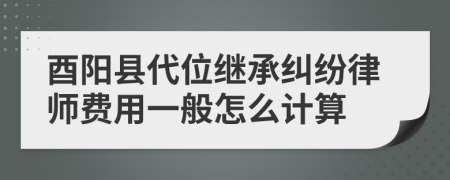 酉阳县代位继承纠纷律师费用一般怎么计算